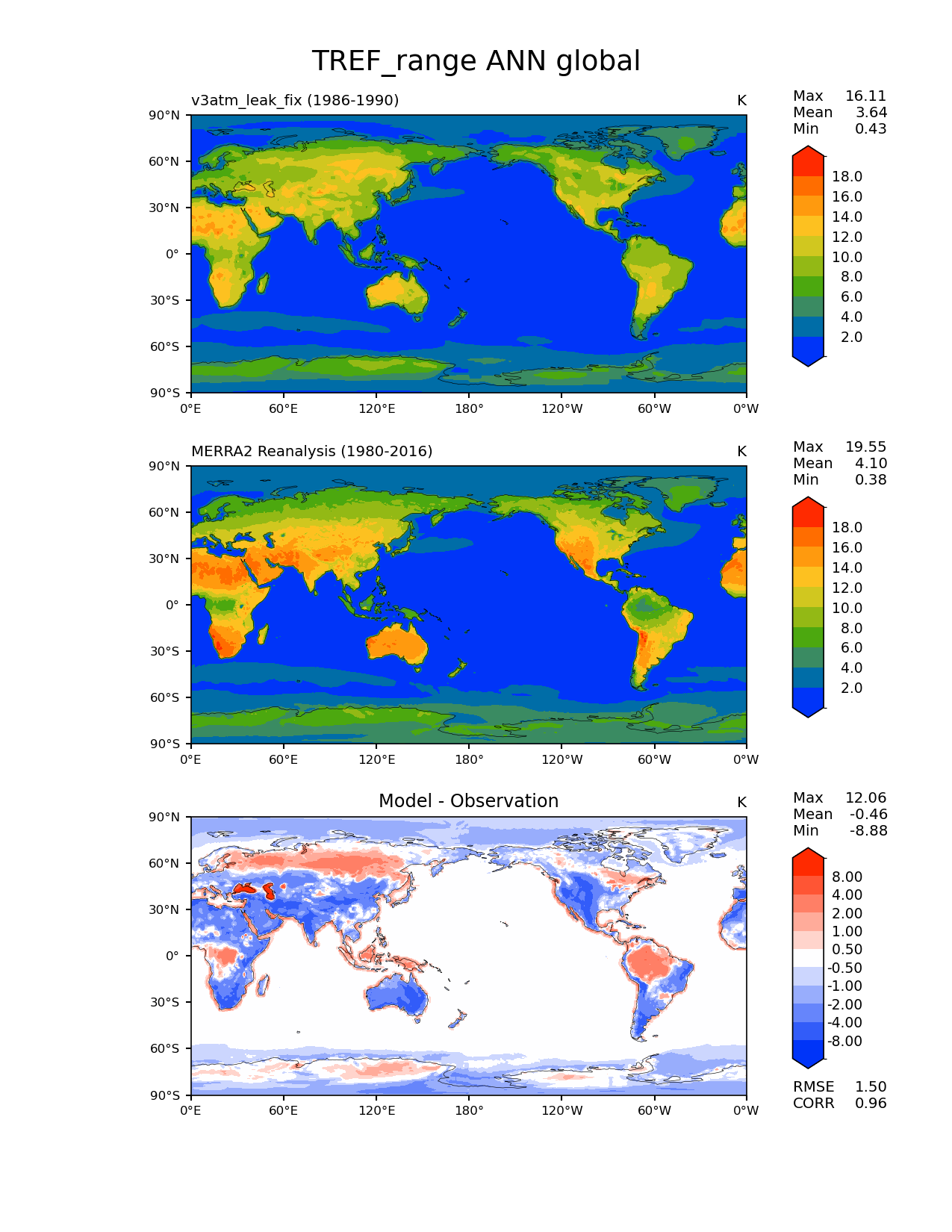 TREF_range ANN global

v3atm_leak_fix (1986-1990)

K

Max 16.11
Mean 3.64
Min 0.43

90°N
60°N
30°N
0°
30°S
60°S
90°S

0°E 60°E 120°E 180° 120°W 60°W 0°W

18.0
16.0
14.0
12.0
10.0
8.0
6.0
4.0
2.0

MERRA2 Reanalysis (1980-2016)

K

Max 19.55
Mean 4.10
Min 0.38

90°N
60°N
30°N
0°
30°S
60°S
90°S

0°E 60°E 120°E 180° 120°W 60°W 0°W

18.0
16.0
14.0
12.0
10.0
8.0
6.0
4.0
2.0

Model - Observation

K

Max 12.06
Mean -0.46
Min -8.88

90°N
60°N
30°N
0°
30°S
60°S
90°S

0°E 60°E 120°E 180° 120°W 60°W 0°W

8.00
4.00
2.00
1.00
0.50
-0.50
-1.00
-2.00
-4.00
-8.00

RMSE 1.50
CORR 0.96